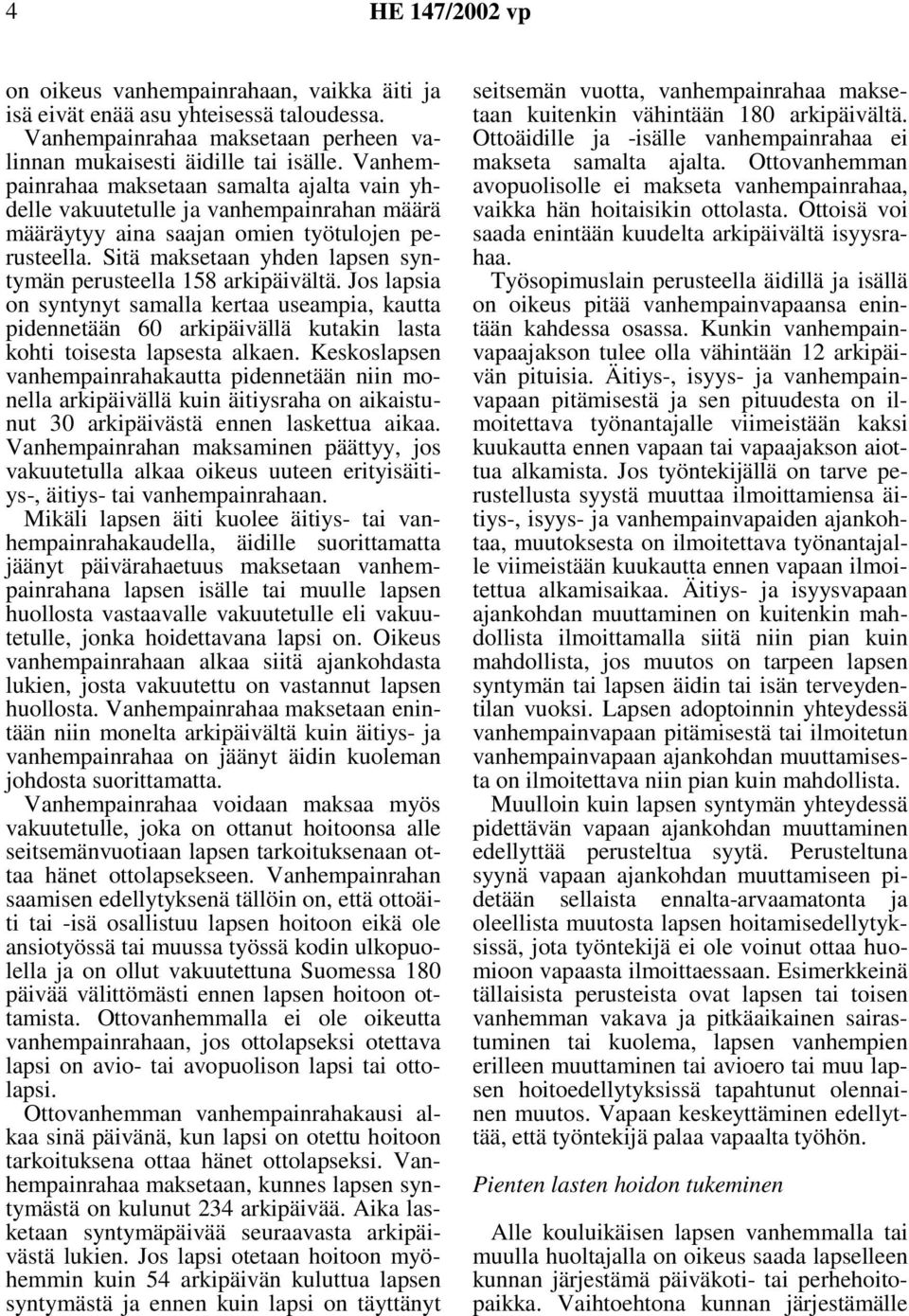 4 HE 147/2002 vp

on oikeus vanhempainrahaan, vaikka äiti ja isä eivät enää asu yhteisessä taloudessa. Vanhempainrahaa maksetaan perheen valinnan mukaisesti äidille tai isälle. Vanhempainrahaa maksetaan samalta ajalta vain yhdelle vakuutetulle ja vanhempainrahan määrä määräytyy aina saajan omien työtulojen perusteella. Sitä maksetaan yhden lapsen syntymän perusteella 158 arkipäivältä. Jos lapsia on syntynyt samalla kertaa useampia, kautta pidennetään 60 arkipäivällä kutakin lasta kohti toisesta lapsesta alkaen. Keskoslapsen vanhempainrahakautta pidennetään niin monella arkipäivällä kuin äitiysraha on aikaistunut 30 arkipäivästä ennen laskettua aikaa. Vanhempainrahan maksaminen päättyy, jos vakuutetulla alkaa oikeus uuteen erityisäitiys-, äitiys- tai vanhempainrahaan.

Mikäli lapsen äiti kuolee äitiys- tai vanhempainrahakaudella, äidille suorittamatta jäänyt päivärahaetuus maksetaan vanhempainrahana lapsen isälle tai muulle lapsen huollosta vastaavalle vakuutetulle eli vakuutetulle, jonka hoidettavana lapsi on. Oikeus vanhempainrahaan alkaa siitä ajankohdasta lukien, josta vakuutettu on vastannut lapsen huollosta. Vanhempainrahaa maksetaan enintään niin monelta arkipäivältä kuin äitiys- ja vanhempainrahaa on jäänyt äidin kuoleman johdosta suorittamatta.

Vanhempainrahaa voidaan maksaa myös vakuutetulle, joka on ottanut hoitoonsa alle seitsemänvuotiaan lapsen tarkoituksenaan ottaa hänet ottolapsekseen. Vanhempainrahan saamisen edellytyksenä tällöin on, että ottoäiti tai -isä osallistuu lapsen hoitoon eikä ole ansiotyössä tai muussa työssä kodin ulkopuolella ja on ollut vakuutettuna Suomessa 180 päivää välittömästi ennen lapsen hoitoon ottamista. Ottovanhemmalla ei ole oikeutta vanhempainrahaan, jos ottolapseksi otettava lapsi on avio- tai avopuolison lapsi tai ottolapsi.

Ottovanhemman vanhempainrahakausi alkaa sinä päivänä, kun lapsi on otettu hoitoon tarkoituksena ottaa hänet ottolapseksi. Vanhempainrahaa maksetaan, kunnes lapsen syntymästä on kulunut 234 arkipäivää. Aika lasketaan syntymäpäivää seuraavasta arkipäivästä lukien. Jos lapsi otetaan hoitoon myöhemmin kuin 54 arkipäivän kuluttua lapsen syntymästä ja ennen kuin lapsi on täyttänyt seitsemän vuotta, vanhempainrahaa maksetaan kuitenkin vähintään 180 arkipäivältä. Ottoäidille ja -isälle vanhempainrahaa ei makseta samalta ajalta. Ottovanhemman avopuolisolle ei makseta vanhempainrahaa, vaikka hän hoitaisikin ottolasta. Ottoisä voi saada enintään kuudelta arkipäivältä isyysrahaa.

Työsopimuslain perusteella äidillä ja isällä on oikeus pitää vanhempainvapaansa enintään kahdessa osassa. Kunkin vanhempainvapaajakson tulee olla vähintään 12 arkipäivän pituisia. Äitiys-, isyys- ja vanhempainvapaan pitämisestä ja sen pituudesta on ilmoitettava työnantajalle viimeistään kaksi kuukautta ennen vapaan tai vapaajakson aiottua alkamista. Jos työntekijällä on tarve perustellusta syystä muuttaa ilmoittamiensa äitiys-, isyys- ja vanhempainvapaiden ajankohtaa, muutoksesta on ilmoitettava työnantajalle viimeistään kuukautta ennen vapaan ilmoitettua alkamisaikaa. Äitiys- ja isyysvapaan ajankohdan muuttaminen on kuitenkin mahdollista ilmoittamalla siitä niin pian kuin mahdollista, jos muutos on tarpeen lapsen syntymän tai lapsen äidin tai isän terveydentilan vuoksi. Lapsen adoptoinnin yhteydessä vanhempainvapaan pitämisestä tai ilmoitetun vanhempainvapaan ajankohdan muuttamisesta on ilmoitettava niin pian kuin mahdollista.

Muulloin kuin lapsen syntymän yhteydessä pidettävän vapaan ajankohdan muuttaminen edellyttää perusteltua syytä. Perusteltuna syynä vapaan ajankohdan muuttamiseen pidetään sellaista ennalta-arvaamatonta ja oleellista muutosta lapsen hoitamisedellytyksissä, jota työntekijä ei ole voinut ottaa huomioon vapaasta ilmoittaessaan. Esimerkkeinä tällaisista perusteista ovat lapsen tai toisen vanhemman vakava ja pitkäaikainen sairastuminen tai kuolema, lapsen vanhempien erilleen muuttaminen tai avioero tai muu lapsen hoitoedellytyksissä tapahtunut olennainen muutos. Vapaan keskeyttäminen edellyttää, että työntekijä palaa vapaalta työhön.

Pienten lasten hoidon tukeminen

Alle kouluikäisen lapsen vanhemmalla tai muulla huoltajalla on oikeus saada lapselleen kunnan järjestämä päiväkoti- tai perhehoitopaikka. Vaihtoehtona kunnan järjestämälle